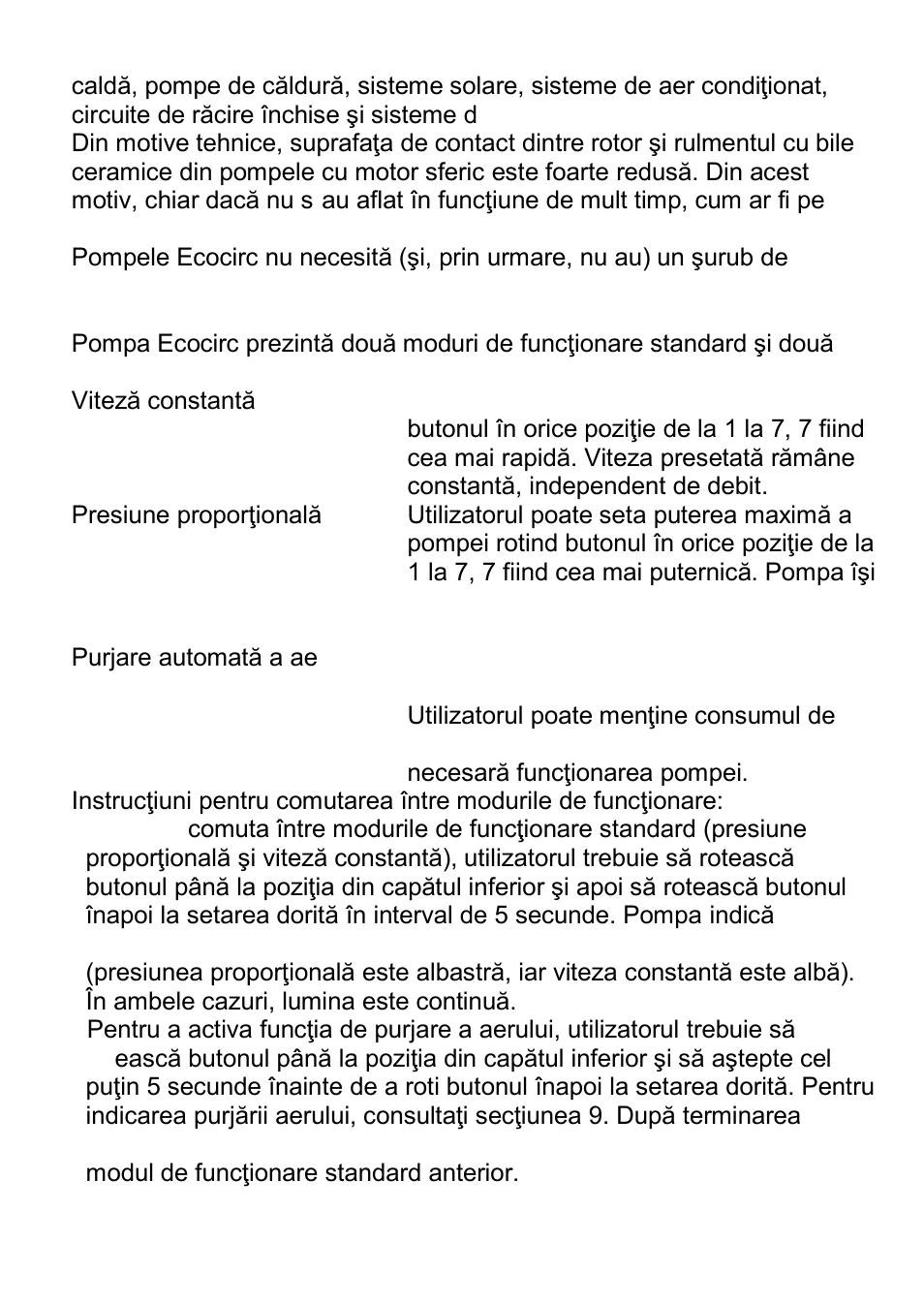 caldă, pompe de căldură, sisteme solare, sisteme de aer condiţionat, circuite de răcire închise şi sisteme d
Din motive tehnice, suprafaţa de contact dintre rotor şi rulmentul cu bile ceramice din pompele cu motor sferic este foarte redusă. Din acest motiv, chiar dacă nu s au aflat în funcţiune de mult timp, cum ar fi pe

Pompele Ecocirc nu necesită (şi, prin urmare, nu au) un şurub de

Pompa Ecocirc prezintă două moduri de funcţionare standard şi două

Viteză constantă

butonul în orice poziţie de la 1 la 7, 7 fiind cea mai rapidă. Viteza presetată rămâne constantă, independent de debit.

Presiune proporţională

Utilizatorul poate seta puterea maximă a pompei rotind butonul în orice poziţie de la 1 la 7, 7 fiind cea mai puternică. Pompa îşi

Purjare automată a ae

Utilizatorul poate menţine consumul de

necesară funcţionarea pompei.

Instrucţiuni pentru comutarea între modurile de funcţionare:
comuta între modurile de funcţionare standard (presiune proporţională şi viteză constantă), utilizatorul trebuie să rotească butonul până la poziţia din capătul inferior şi apoi să rotească butonul înapoi la setarea dorită în interval de 5 secunde. Pompa indică

(presiunea proporţională este albastră, iar viteza constantă este albă). În ambele cazuri, lumina este continuă.
Pentru a activa funcţia de purjare a aerului, utilizatorul trebuie să ească butonul până la poziţia din capătul inferior şi să aştepte cel puţin 5 secunde înainte de a roti butonul înapoi la setarea dorită. Pentru indicarea purjării aerului, consultaţi secţiunea 9. După terminarea

modul de funcţionare standard anterior.